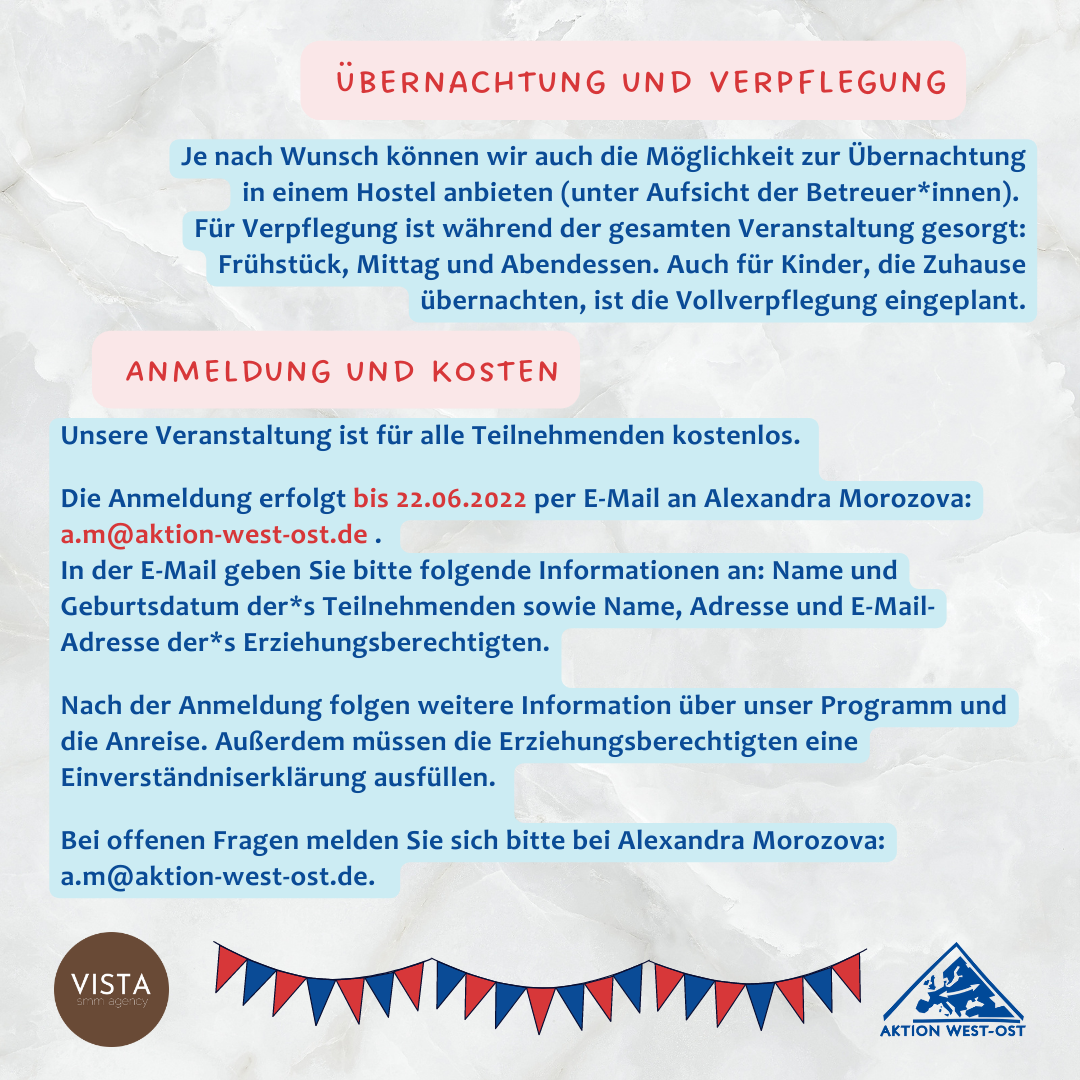 ÜBERNACHTUNG UND VERPFLEGUNG

Je nach Wunsch können wir auch die Möglichkeit zur Übernachtung in einem Hostel anbieten (unter Aufsicht der Betreuer*innen). Für Verpflegung ist während der gesamten Veranstaltung gesorgt: Frühstück, Mittag und Abendessen. Auch für Kinder, die Zuhause übernachten, ist die Vollverpflegung eingeplant.

ANMELDUNG UND KOSTEN

Unsere Veranstaltung ist für alle Teilnehmenden kostenlos.

Die Anmeldung erfolgt bis 22.06.2022 per E-Mail an Alexandra Morozova: a.m@aktion-west-ost.de .
In der E-Mail geben Sie bitte folgende Informationen an: Name und Geburtsdatum der*s Teilnehmenden sowie Name, Adresse und E-Mail-Adresse der*s Erziehungsberechtigten.

Nach der Anmeldung folgen weitere Information über unser Programm und die Anreise. Außerdem müssen die Erziehungsberechtigten eine Einverständniserklärung ausfüllen.

Bei offenen Fragen melden Sie sich bitte bei Alexandra Morozova: a.m@aktion-west-ost.de.

VISTA smm agency

AKTION WEST-OST